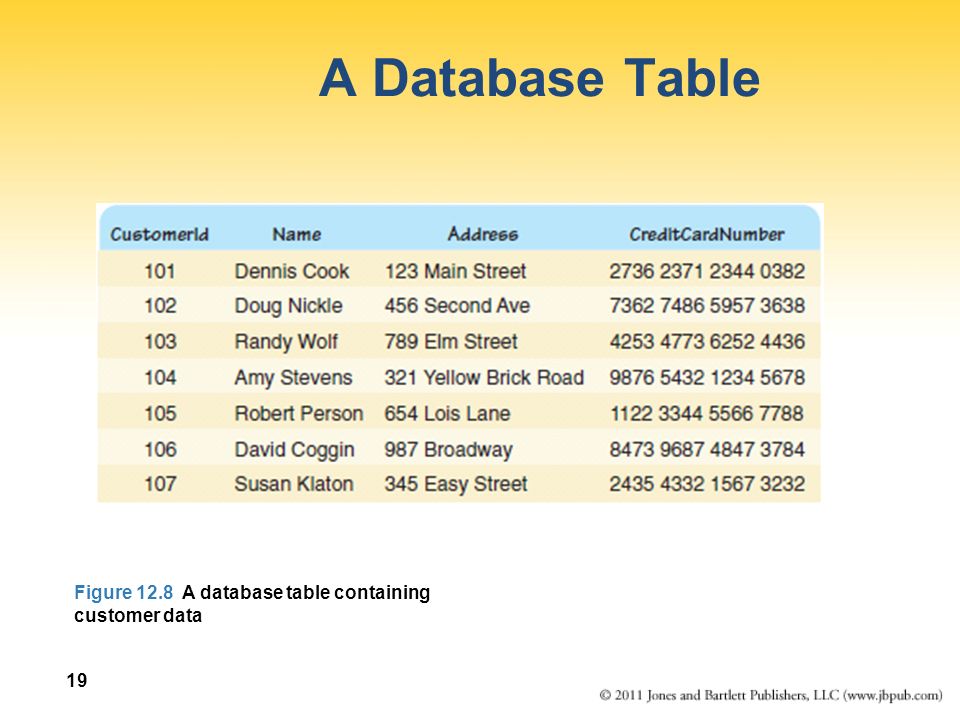 A Database Table

| CustomerId | Name | Address | CreditCardNumber |
|---|---|---|---|
| 101 | Dennis Cook | 123 Main Street | 2736 2371 2344 0382 |
| 102 | Doug Nickle | 456 Second Ave | 7362 7486 5957 3638 |
| 103 | Randy Wolf | 789 Elm Street | 4253 4773 6252 4436 |
| 104 | Amy Stevens | 321 Yellow Brick Road | 9876 5432 1234 5678 |
| 105 | Robert Person | 654 Lois Lane | 1122 3344 5566 7788 |
| 106 | David Coggin | 987 Broadway | 8473 9687 4847 3784 |
| 107 | Susan Klaton | 345 Easy Street | 2435 4332 1567 3232 |

Figure 12.8 A database table containing customer data

19

© 2011 Jones and Bartlett Publishers, LLC (www.jbpub.com)